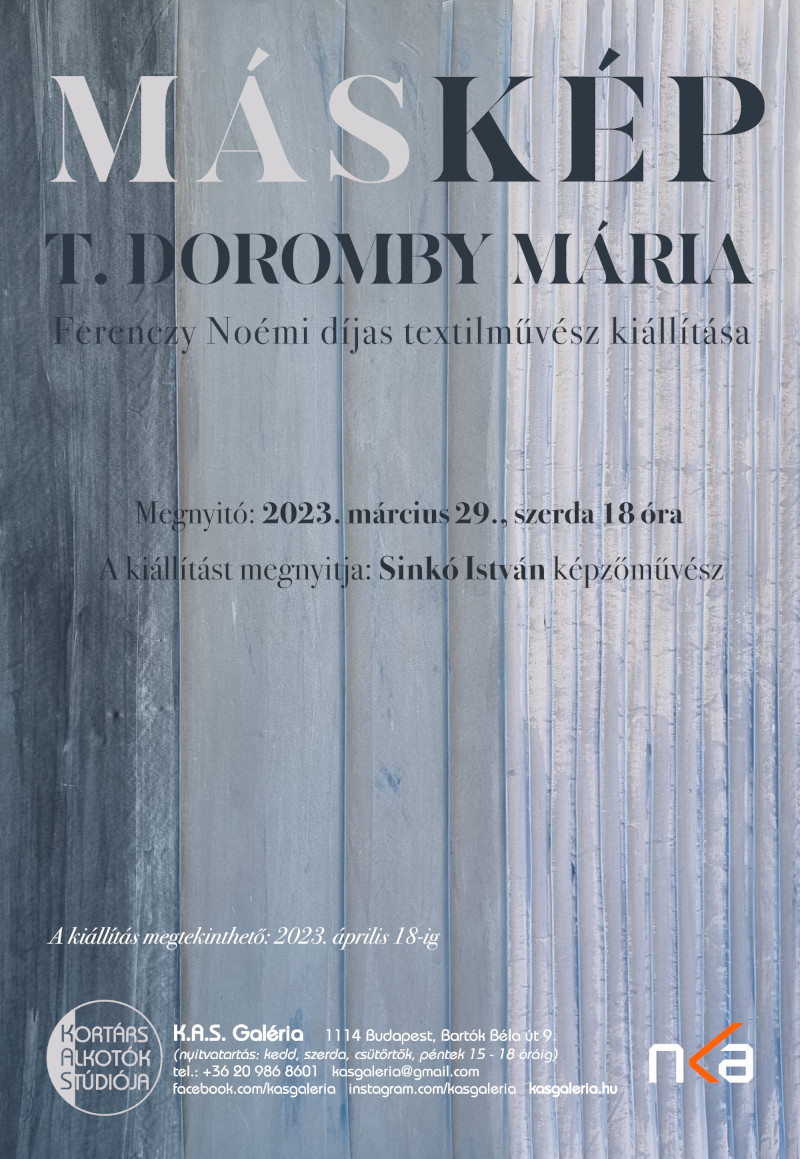 MÁSKÉP

T. DOROMBY MÁRIA

Ferenczy Noémi díjas textilművész kiállítása

Megnyitó: 2023. március 29., szerda 18 óra

A kiállítást megnyitja: Sinkó István képzőművész

A kiállítás megtekinthető: 2023. április 18-ig

KORTÁRS
ALKOTÓK
STÚDIÓJA

K.A.S. Galéria 1114 Budapest, Bartók Béla út 9.
(nyitvatartás: kedd, szerda, csütörtök, péntek 15 - 18 óráig)
tel.: +36 20 986 8601 kasgaleria@gmail.com
facebook.com/kasgaleria instagram.com/kasgaleria kasgaleria.hu

nka